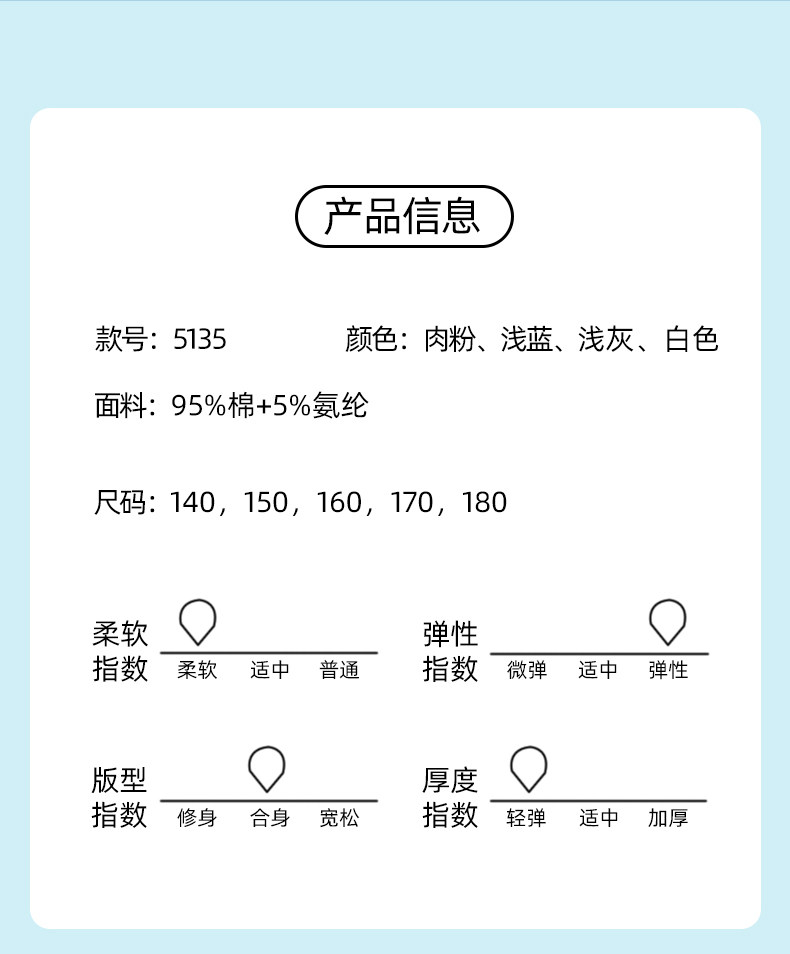 产品信息

款号：5135

颜色：肉粉、浅蓝、浅灰、白色

面料：95%棉+5%氨纶

尺码：140，150，160，170，180

柔软指数
柔软 适中 普通

弹性指数
微弹 适中 弹性

版型指数
修身 合身 宽松

厚度指数
轻弹 适中 加厚